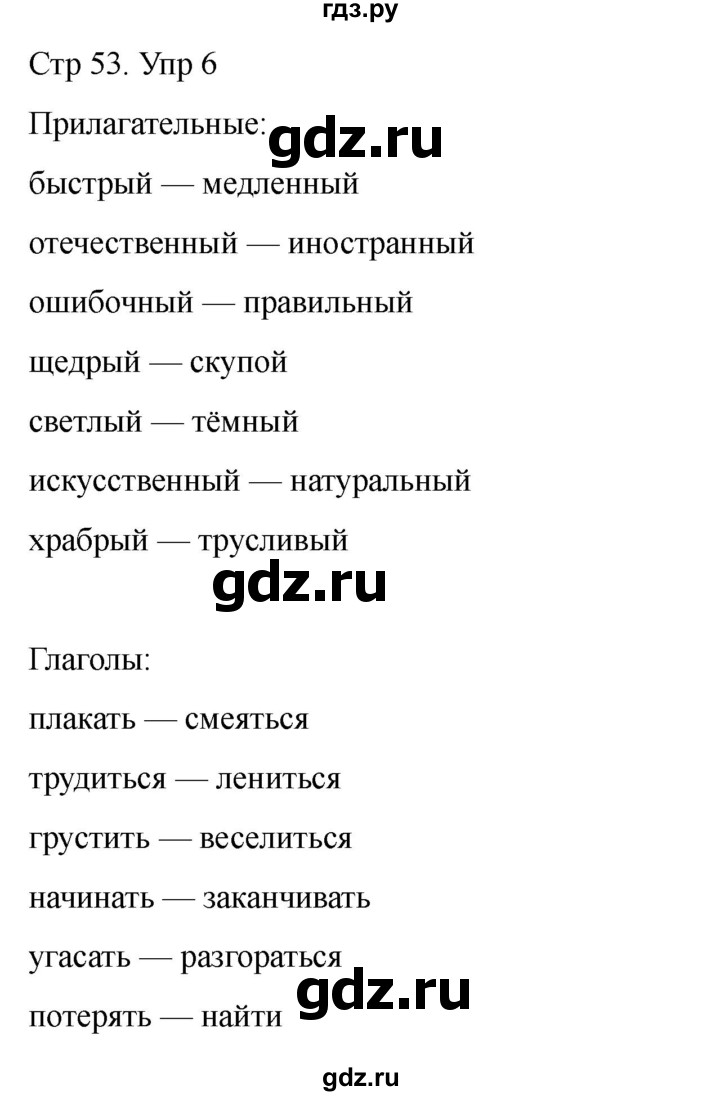 гдз.ру

Стр 53. Упр 6

Прилагательные:

gdz.ru

быстрый — медленный

отечественный — иностранный

ошибочный — правильный

щедрый — скупой

светлый — тёмный

искусственный — натуральный

храбрый — трусливый

gdz.ru

Глаголы:

плакать — смеяться

трудиться — лениться

грустить — веселиться

начинать — заканчивать

угасать — разгораться

потерять — найти

gdz.ru

gdz.ru